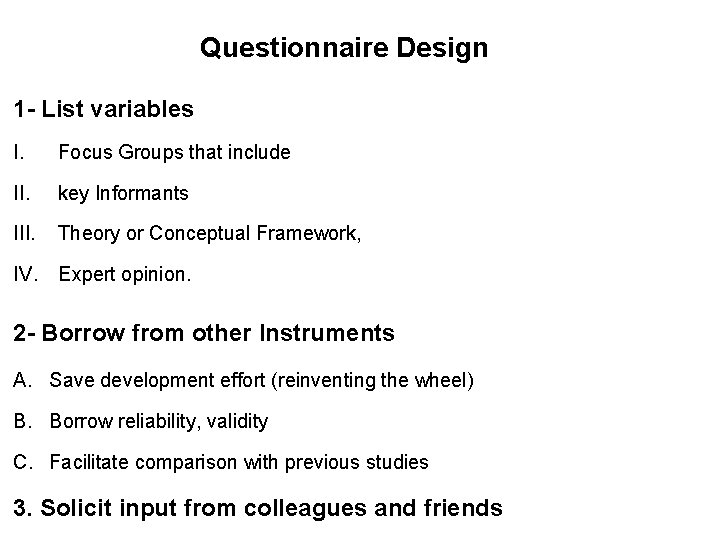 Questionnaire Design

1- List variables

I. Focus Groups that include

II. key Informants

III. Theory or Conceptual Framework,

IV. Expert opinion.

2- Borrow from other Instruments

A. Save development effort (reinventing the wheel)

B. Borrow reliability, validity

C. Facilitate comparison with previous studies

3. Solicit input from colleagues and friends